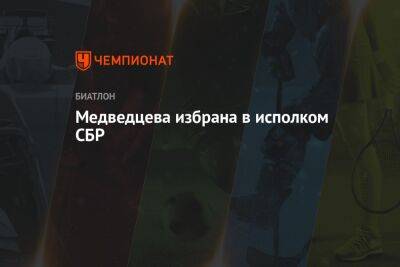 ЧЕМПИОНАТ

БИАТЛОН

Медведцева избрана в исполком СБР